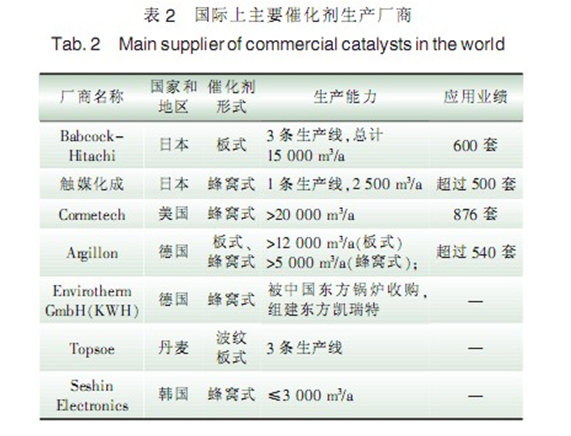 表2 国际上主要催化剂生产厂商

Tab. 2 Main supplier of commercial catalysts in the world

| 厂商名称 | 国家和地区 | 催化剂形式 | 生产能力 | 应用业绩 |
|---|---|---|---|---|
| Babcock-Hitachi | 日本 | 板式 | 3条生产线,总计15 000 $m^3/a$ | 600套 |
| 触媒化成 | 日本 | 蜂窝式 | 1条生产线,2 500 $m^3/a$ | 超过500套 |
| Cormetech | 美国 | 蜂窝式 | >20 000 $m^3/a$ | 876套 |
| Argillon | 德国 | 板式、蜂窝式 | >12 000 $m^3/a$(板式) >5 000 $m^3/a$(蜂窝式); | 超过540套 |
| Envirotherm GmbH(KWH) | 德国 | 蜂窝式 | 被中国东方锅炉收购,组建东方凯瑞特 | — |
| Topsoe | 丹麦 | 波纹板式 | 3条生产线 | — |
| Seshin Electronics | 韩国 | 蜂窝式 | ≤3 000 $m^3/a$ | — |